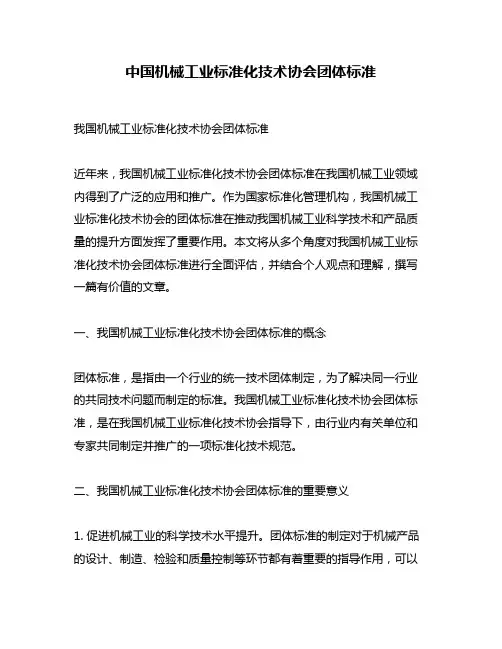 中国机械工业标准化技术协会团体标准

我国机械工业标准化技术协会团体标准

近年来，我国机械工业标准化技术协会团体标准在我国机械工业领域内得到了广泛的应用和推广。作为国家标准化管理机构，我国机械工业标准化技术协会的团体标准在推动我国机械工业科学技术和产品质量的提升方面发挥了重要作用。本文将从多个角度对我国机械工业标准化技术协会团体标准进行全面评估，并结合个人观点和理解，撰写一篇有价值的文章。

一、我国机械工业标准化技术协会团体标准的概念

团体标准，是指由一个行业的统一技术团体制定，为了解决同一行业的共同技术问题而制定的标准。我国机械工业标准化技术协会团体标准，是在我国机械工业标准化技术协会指导下，由行业内有关单位和专家共同制定并推广的一项标准化技术规范。

二、我国机械工业标准化技术协会团体标准的重要意义

1. 促进机械工业的科学技术水平提升。团体标准的制定对于机械产品的设计、制造、检验和质量控制等环节都有着重要的指导作用，可以